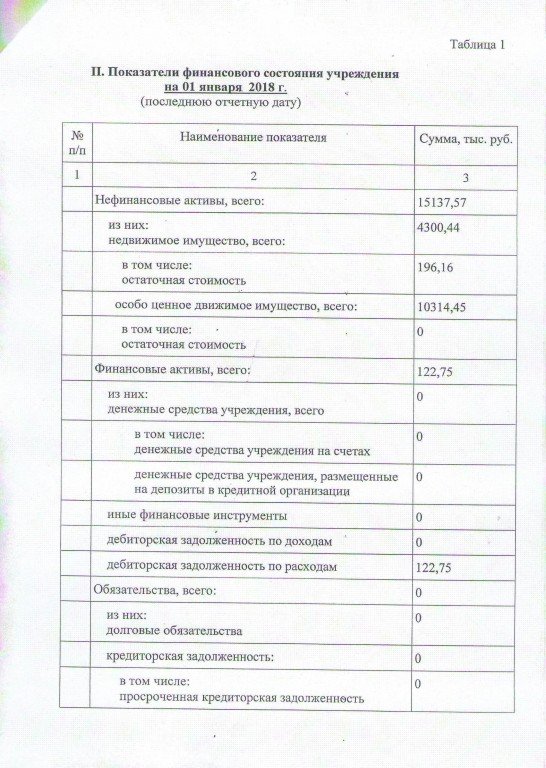 Таблица 1

II. Показатели финансового состояния учреждения
на 01 января 2018 г.
(последнюю отчетную дату)

| № п/п | Наименование показателя | Сумма, тыс. руб. |
|---|---|---|
| 1 | 2 | 3 |
| | Нефинансовые активы, всего: | 15137,57 |
| | из них: недвижимое имущество, всего: | 4300,44 |
| | в том числе: остаточная стоимость | 196,16 |
| | особо ценное движимое имущество, всего: | 10314,45 |
| | в том числе: остаточная стоимость | 0 |
| | Финансовые активы, всего: | 122,75 |
| | из них: денежные средства учреждения, всего | 0 |
| | в том числе: денежные средства учреждения на счетах | 0 |
| | денежные средства учреждения, размещенные на депозиты в кредитной организации | 0 |
| | иные финансовые инструменты | 0 |
| | дебиторская задолженность по доходам | 0 |
| | дебиторская задолженность по расходам | 122,75 |
| | Обязательства, всего: | 0 |
| | из них: долговые обязательства | 0 |
| | кредиторская задолженность: | 0 |
| | в том числе: просроченная кредиторская задолженность | 0 |